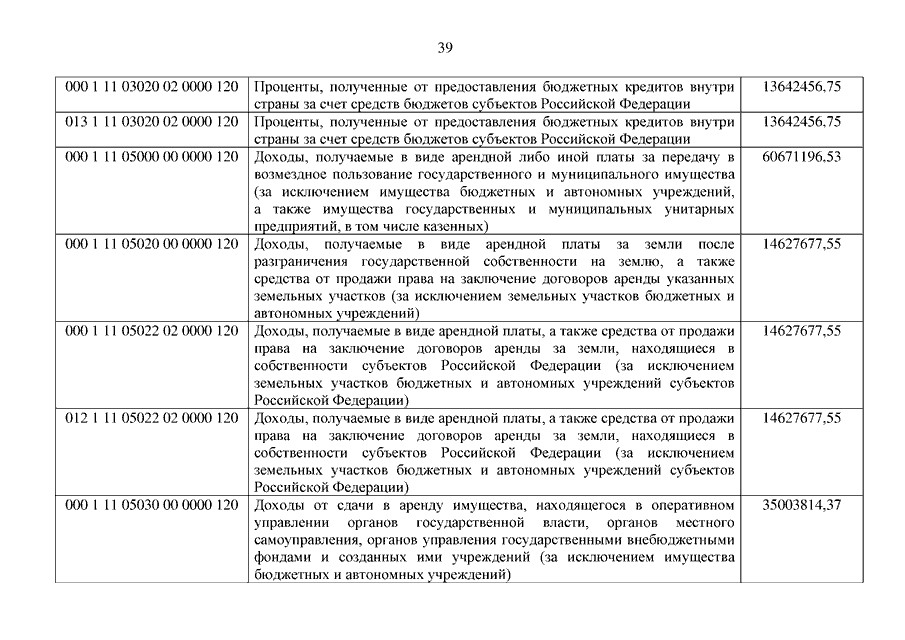 39

| | | |
|---|---|---|
| 000 1 11 03020 02 0000 120 | Проценты, полученные от предоставления бюджетных кредитов внутри страны за счет средств бюджетов субъектов Российской Федерации | 13642456,75 |
| 013 1 11 03020 02 0000 120 | Проценты, полученные от предоставления бюджетных кредитов внутри страны за счет средств бюджетов субъектов Российской Федерации | 13642456,75 |
| 000 1 11 05000 00 0000 120 | Доходы, получаемые в виде арендной либо иной платы за передачу в возмездное пользование государственного и муниципального имущества (за исключением имущества бюджетных и автономных учреждений, а также имущества государственных и муниципальных унитарных предприятий, в том числе казенных) | 60671196,53 |
| 000 1 11 05020 00 0000 120 | Доходы, получаемые в виде арендной платы за земли после разграничения государственной собственности на землю, а также средства от продажи права на заключение договоров аренды указанных земельных участков (за исключением земельных участков бюджетных и автономных учреждений) | 14627677,55 |
| 000 1 11 05022 02 0000 120 | Доходы, получаемые в виде арендной платы, а также средства от продажи права на заключение договоров аренды за земли, находящиеся в собственности субъектов Российской Федерации (за исключением земельных участков бюджетных и автономных учреждений субъектов Российской Федерации) | 14627677,55 |
| 012 1 11 05022 02 0000 120 | Доходы, получаемые в виде арендной платы, а также средства от продажи права на заключение договоров аренды за земли, находящиеся в собственности субъектов Российской Федерации (за исключением земельных участков бюджетных и автономных учреждений субъектов Российской Федерации) | 14627677,55 |
| 000 1 11 05030 00 0000 120 | Доходы от сдачи в аренду имущества, находящегося в оперативном управлении органов государственной власти, органов местного самоуправления, органов управления государственными внебюджетными фондами и созданных ими учреждений (за исключением имущества бюджетных и автономных учреждений) | 35003814,37 |